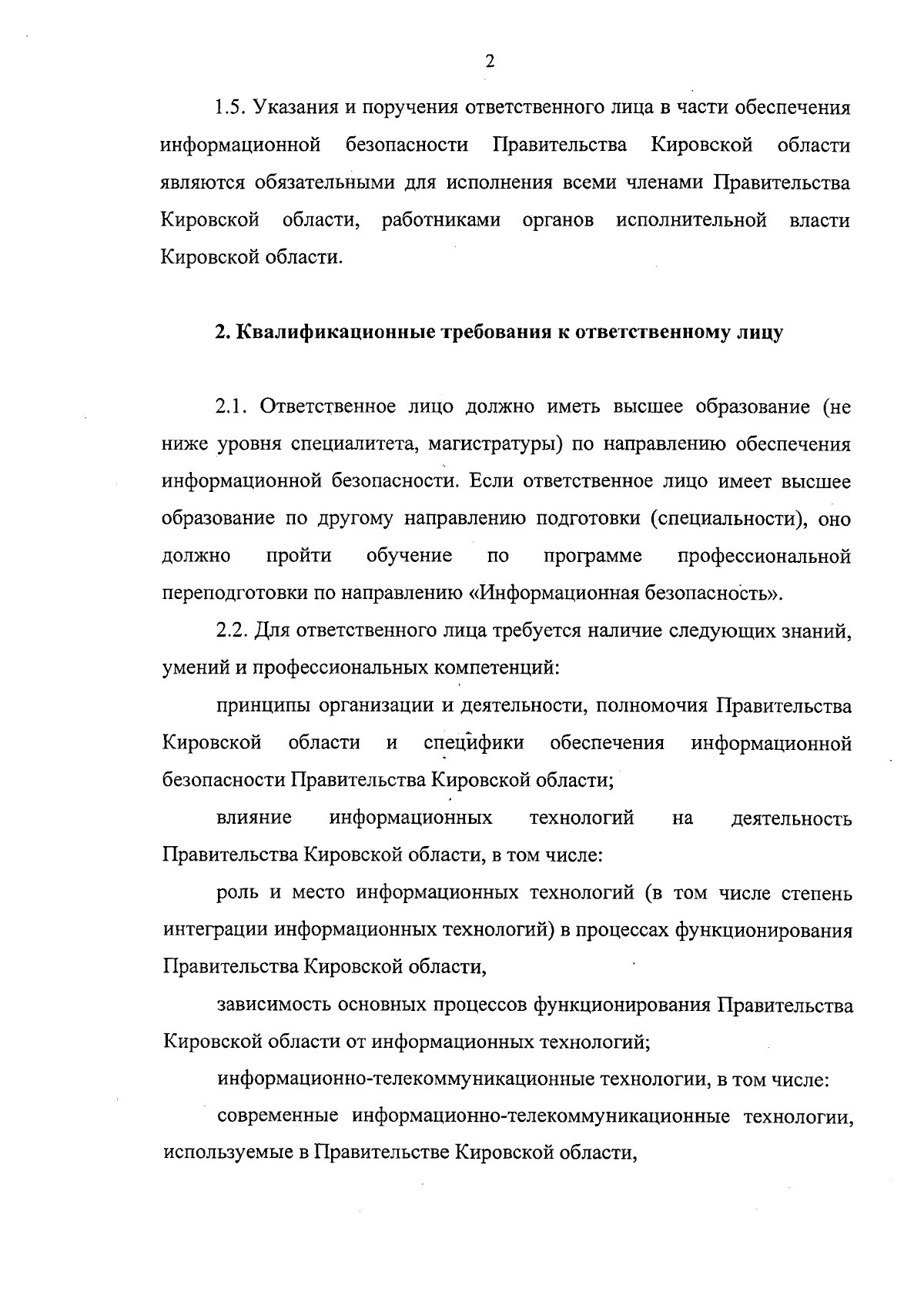 2

1.5. Указания и поручения ответственного лица в части обеспечения информационной безопасности Правительства Кировской области являются обязательными для исполнения всеми членами Правительства Кировской области, работниками органов исполнительной власти Кировской области.

2. Квалификационные требования к ответственному лицу

2.1. Ответственное лицо должно иметь высшее образование (не ниже уровня специалитета, магистратуры) по направлению обеспечения информационной безопасности. Если ответственное лицо имеет высшее образование по другому направлению подготовки (специальности), оно должно пройти обучение по программе профессиональной переподготовки по направлению «Информационная безопасность».

2.2. Для ответственного лица требуется наличие следующих знаний, умений и профессиональных компетенций:

принципы организации и деятельности, полномочия Правительства Кировской области и специфики обеспечения информационной безопасности Правительства Кировской области;

влияние информационных технологий на деятельность Правительства Кировской области, в том числе:

роль и место информационных технологий (в том числе степень интеграции информационных технологий) в процессах функционирования Правительства Кировской области,

зависимость основных процессов функционирования Правительства Кировской области от информационных технологий;

информационно-телекоммуникационные технологии, в том числе:

современные информационно-телекоммуникационные технологии, используемые в Правительстве Кировской области,